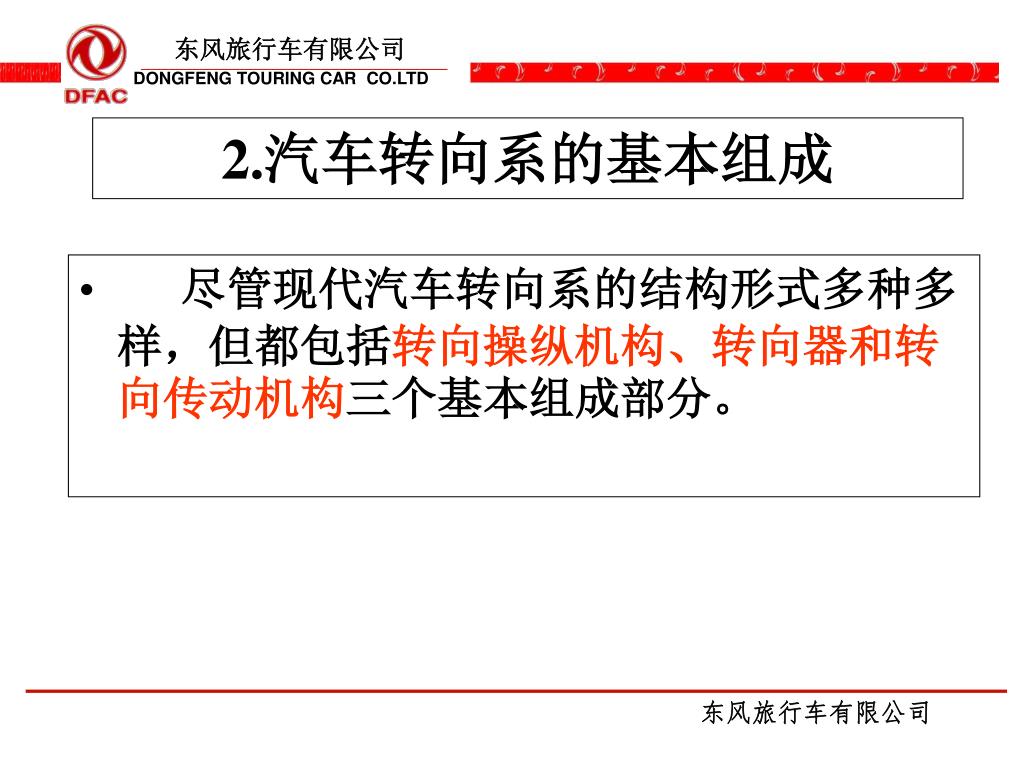 DFAC

东风旅行车有限公司
DONGFENG TOURING CAR CO.LTD

2.汽车转向系的基本组成

• 尽管现代汽车转向系的结构形式多种多样，但都包括转向操纵机构、转向器和转向传动机构三个基本组成部分。

东风旅行车有限公司